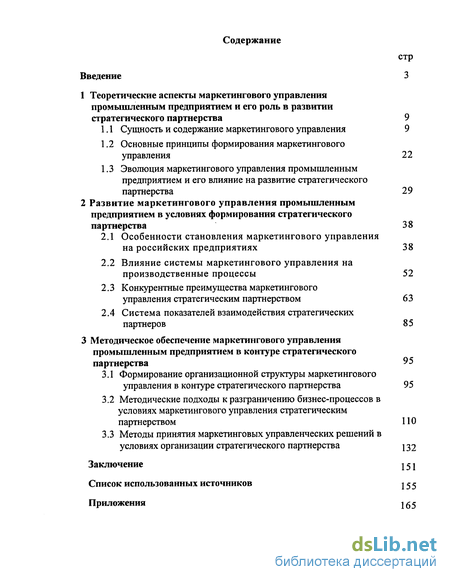 Содержание

стр

Введение 3

1 Теоретические аспекты маркетингового управления промышленным предприятием и его роль в развитии стратегического партнерства 9

1.1 Сущность и содержание маркетингового управления 9

1.2 Основные принципы формирования маркетингового управления 22

1.3 Эволюция маркетингового управления промышленным предприятием и его влияние на развитие стратегического партнерства 29

2 Развитие маркетингового управления промышленным предприятием в условиях формирования стратегического партнерства 38

2.1 Особенности становления маркетингового управления на российских предприятиях 38

2.2 Влияние системы маркетингового управления на производственные процессы 52

2.3 Конкурентные преимущества маркетингового управления стратегическим партнерством 63

2.4 Система показателей взаимодействия стратегических партнеров 85

3 Методическое обеспечение маркетингового управления промышленным предприятием в контуре стратегического партнерства 95

3.1 Формирование организационной структуры маркетингового управления в контуре стратегического партнерства 95

3.2 Методические подходы к разграничению бизнес-процессов в условиях маркетингового управления стратегическим партнерством 110

3.3 Методы принятия маркетинговых управленческих решений в условиях организации стратегического партнерства 132

Заключение 151

Список использованных источников 155

Приложения 165

dsLib.net
библиотека диссертаций